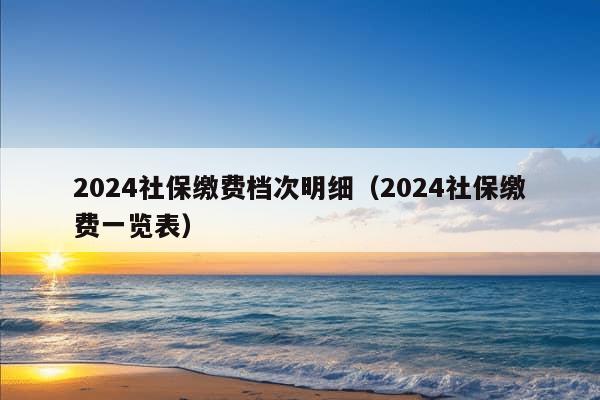 2024社保缴费档次明细（2024社保缴费一览表）